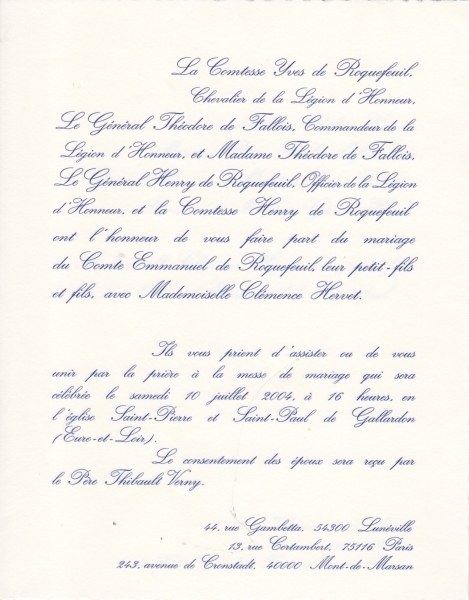 La Comtesse Yves de Roquefeuil, Chevalier de la Légion d'Honneur, Le Général Théodore de Fallois, Commandeur de la Légion d'Honneur, et Madame Théodore de Fallois, Le Général Henry de Roquefeuil, Officier de la Légion d'Honneur, et la Comtesse Henry de Roquefeuil ont l'honneur de vous faire part du mariage du Comte Emmanuel de Roquefeuil, leur petit-fils et fils, avec Mademoiselle Clémence Hervet.

Ils vous prient d'assister ou de vous unir par la prière à la messe de mariage qui sera célébrée le samedi 10 juillet 2004, à 16 heures, en l'église Saint-Pierre et Saint-Paul de Gallardon (Eure-et-Loir).

Le consentement des époux sera reçu par le Père Thibault Verny.

44, rue Gambetta, 54300 Lunéville
13, rue Cortambert, 75116 Paris
243, avenue de Cronstadt, 40000 Mont-de-Marsan